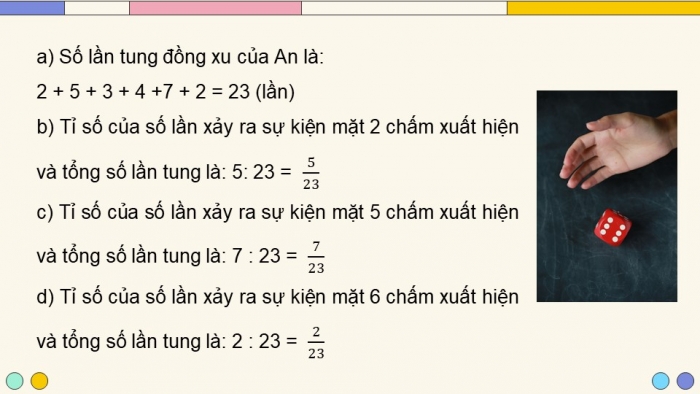 a) Số lần tung đồng xu của An là:

2 + 5 + 3 + 4 +7 + 2 = 23 (lần)

b) Tỉ số của số lần xảy ra sự kiện mặt 2 chấm xuất hiện và tổng số lần tung là: 5: 23 = $\frac{5}{23}$

c) Tỉ số của số lần xảy ra sự kiện mặt 5 chấm xuất hiện và tổng số lần tung là: 7 : 23 = $\frac{7}{23}$

d) Tỉ số của số lần xảy ra sự kiện mặt 6 chấm xuất hiện và tổng số lần tung là: 2 : 23 = $\frac{2}{23}$